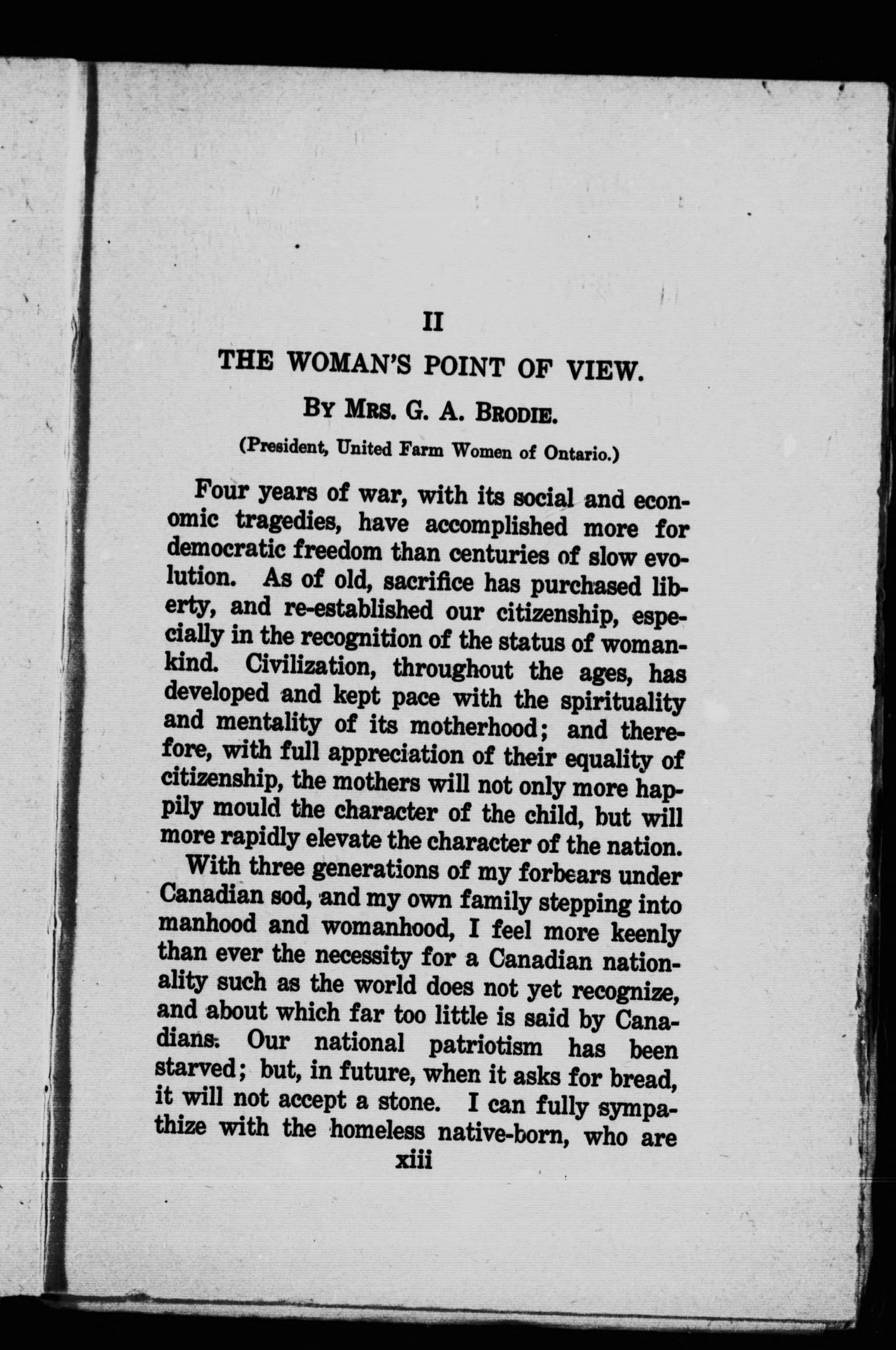 II

THE WOMAN'S POINT OF VIEW.

BY MRS. G. A. BRODIE.

(President, United Farm Women of Ontario.)

Four years of war, with its social and economic tragedies, have accomplished more for democratic freedom than centuries of slow evolution. As of old, sacrifice has purchased liberty, and re-established our citizenship, especially in the recognition of the status of womankind. Civilization, throughout the ages, has developed and kept pace with the spirituality and mentality of its motherhood; and therefore, with full appreciation of their equality of citizenship, the mothers will not only more happily mould the character of the child, but will more rapidly elevate the character of the nation.

With three generations of my forbears under Canadian sod, and my own family stepping into manhood and womanhood, I feel more keenly than ever the necessity for a Canadian nationality such as the world does not yet recognize, and about which far too little is said by Canadians. Our national patriotism has been starved; but, in future, when it asks for bread, it will not accept a stone. I can fully sympathize with the homeless native-born, who are

xiii